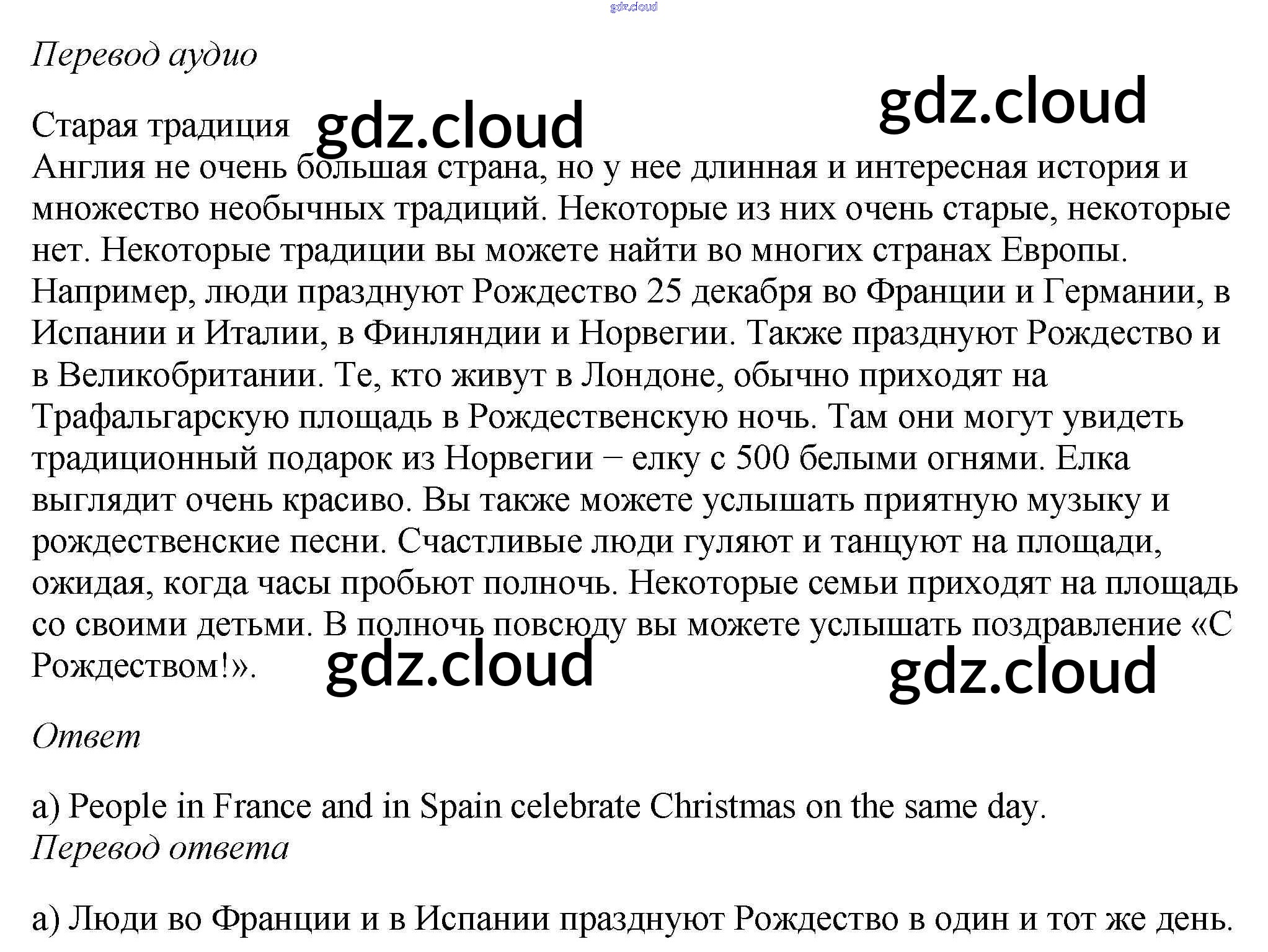 Перевод аудио

Старая традиция

Англия не очень большая страна, но у нее длинная и интересная история и множество необычных традиций. Некоторые из них очень старые, некоторые нет. Некоторые традиции вы можете найти во многих странах Европы. Например, люди празднуют Рождество 25 декабря во Франции и Германии, в Испании и Италии, в Финляндии и Норвегии. Также празднуют Рождество и в Великобритании. Те, кто живут в Лондоне, обычно приходят на Трафальгарскую площадь в Рождественскую ночь. Там они могут увидеть традиционный подарок из Норвегии − елку с 500 белыми огнями. Елка выглядит очень красиво. Вы также можете услышать приятную музыку и рождественские песни. Счастливые люди гуляют и танцуют на площади, ожидая, когда часы пробьют полночь. Некоторые семьи приходят на площадь со своими детьми. В полночь повсюду вы можете услышать поздравление «С Рождеством!».

Ответ

a) People in France and in Spain celebrate Christmas on the same day.

Перевод ответа

а) Люди во Франции и в Испании празднуют Рождество в один и тот же день.

gdz.cloud